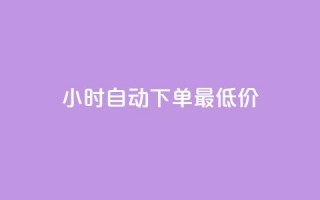 小时自动下单最低价